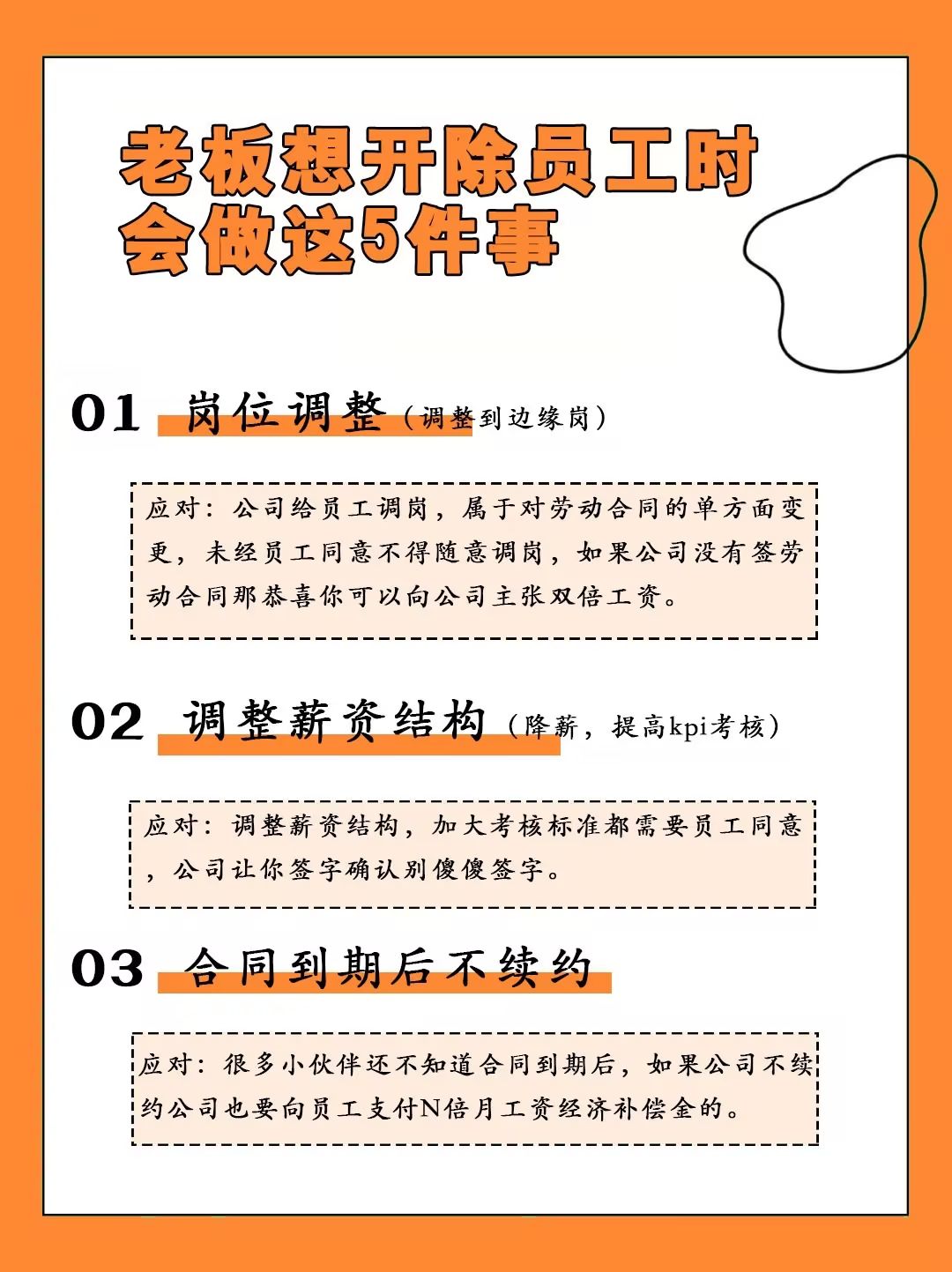 老板想开除员工时会做这5件事

01 岗位调整（调整到边缘岗）

应对：公司给员工调岗，属于对劳动合同的单方面变更，未经员工同意不得随意调岗，如果公司没有签劳动合同那恭喜你可以向公司主张双倍工资。

02 调整薪资结构（降薪，提高kpi考核）

应对：调整薪资结构，加大考核标准都需要员工同意，公司让你签字确认别傻傻签字。

03 合同到期后不续约

应对：很多小伙伴还不知道合同到期后，如果公司不续约公司也要向员工支付N倍月工资经济补偿金的。